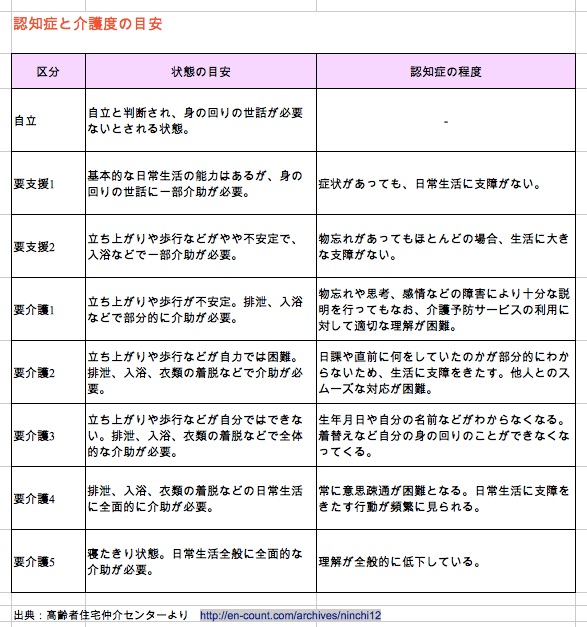 認知症と介護度の目安

| 区分 | 状態の目安 | 認知症の程度 |
|---|---|---|
| 自立 | 自立と判断され、身の回りの世話が必要ないとされる状態。 | - |
| 要支援1 | 基本的な日常生活の能力はあるが、身の回りの世話に一部介助が必要。 | 症状があっても、日常生活に支障がない。 |
| 要支援2 | 立ち上がりや歩行などがやや不安定で、入浴などで一部介助が必要。 | 物忘れがあってもほとんどの場合、生活に大きな支障がない。 |
| 要介護1 | 立ち上がりや歩行が不安定。排泄、入浴などで部分的に介助が必要。 | 物忘れや思考、感情などの障害により十分な説明を行ってもなお、介護予防サービスの利用に対して適切な理解が困難。 |
| 要介護2 | 立ち上がりや歩行などが自力では困難。排泄、入浴、衣類の着脱などで介助が必要。 | 日課や直前に何をしていたのかが部分的にわからないため、生活に支障をきたす。他人とのスムーズな対応が困難。 |
| 要介護3 | 立ち上がりや歩行などが自分ではできない。排泄、入浴、衣類の着脱などで全体的な介助が必要。 | 生年月日や自分の名前などがわからなくなる。着替えなど自分の身の回りのことができなくなってくる。 |
| 要介護4 | 排泄、入浴、衣類の着脱などの日常生活に全面的に介助が必要。 | 常に意思疎通が困難となる。日常生活に支障をきたす行動が頻繁に見られる。 |
| 要介護5 | 寝たきり状態。日常生活全般に全面的な介助が必要。 | 理解が全般的に低下している。 |

出典：高齢者住宅仲介センターより　http://en-count.com/archives/ninchi12